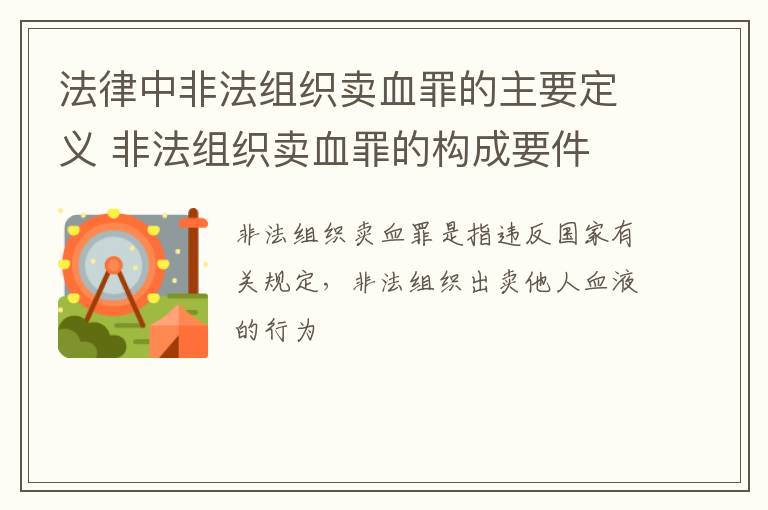 法律中非法组织卖血罪的主要定义 非法组织卖血罪的构成要件

非法组织卖血罪是指违反国家有关规定，非法组织出卖他人血液的行为